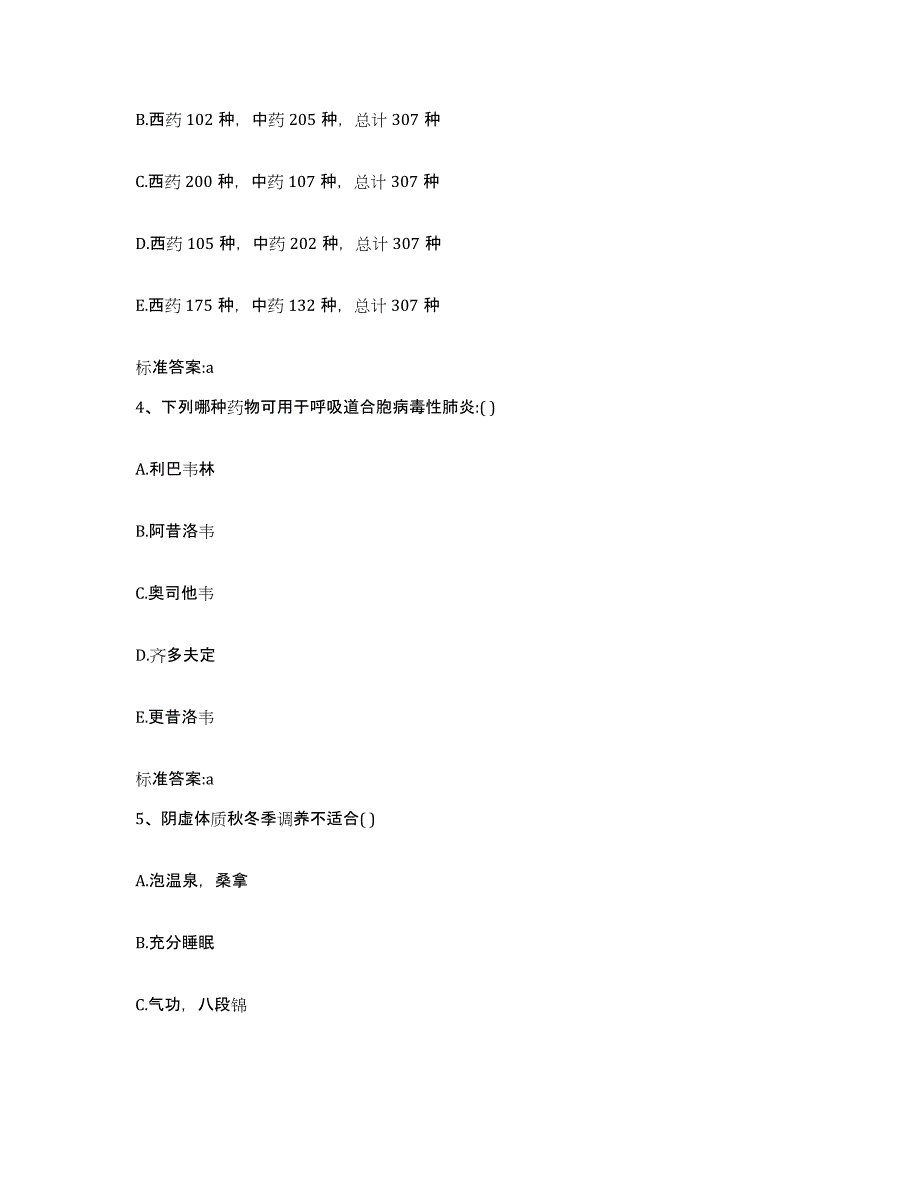 B.西药 102 种，中药 205 种，总计 307 种

C.西药 200 种，中药 107 种，总计 307 种

D.西药 105 种，中药 202 种，总计 307 种

E.西药 175 种，中药 132 种，总计 307 种

标准答案:a

4、下列哪种药物可用于呼吸道合胞病毒性肺炎:( )

A.利巴韦林

B.阿昔洛韦

C.奥司他韦

D.齐多夫定

E.更昔洛韦

标准答案:a

5、阴虚体质秋冬季调养不适合( )

A.泡温泉，桑拿

B.充分睡眠

C.气功，八段锦